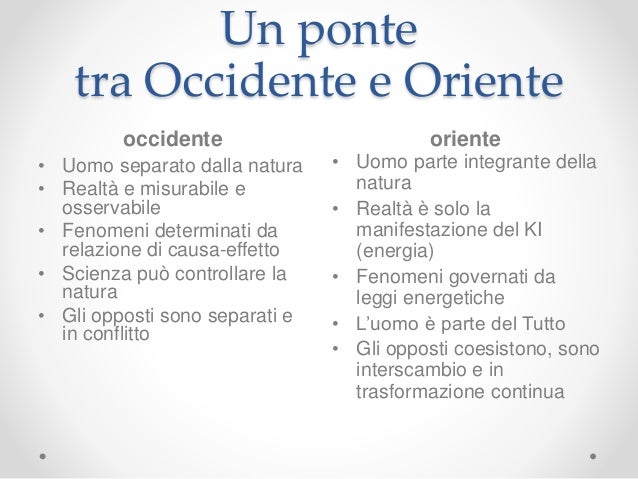 Un ponte
tra Occidente e Oriente

occidente
• Uomo separato dalla natura
• Realtà e misurabile e osservabile
• Fenomeni determinati da relazione di causa-effetto
• Scienza può controllare la natura
• Gli opposti sono separati e in conflitto

oriente
• Uomo parte integrante della natura
• Realtà è solo la manifestazione del KI (energia)
• Fenomeni governati da leggi energetiche
• L'uomo è parte del Tutto
• Gli opposti coesistono, sono interscambio e in trasformazione continua